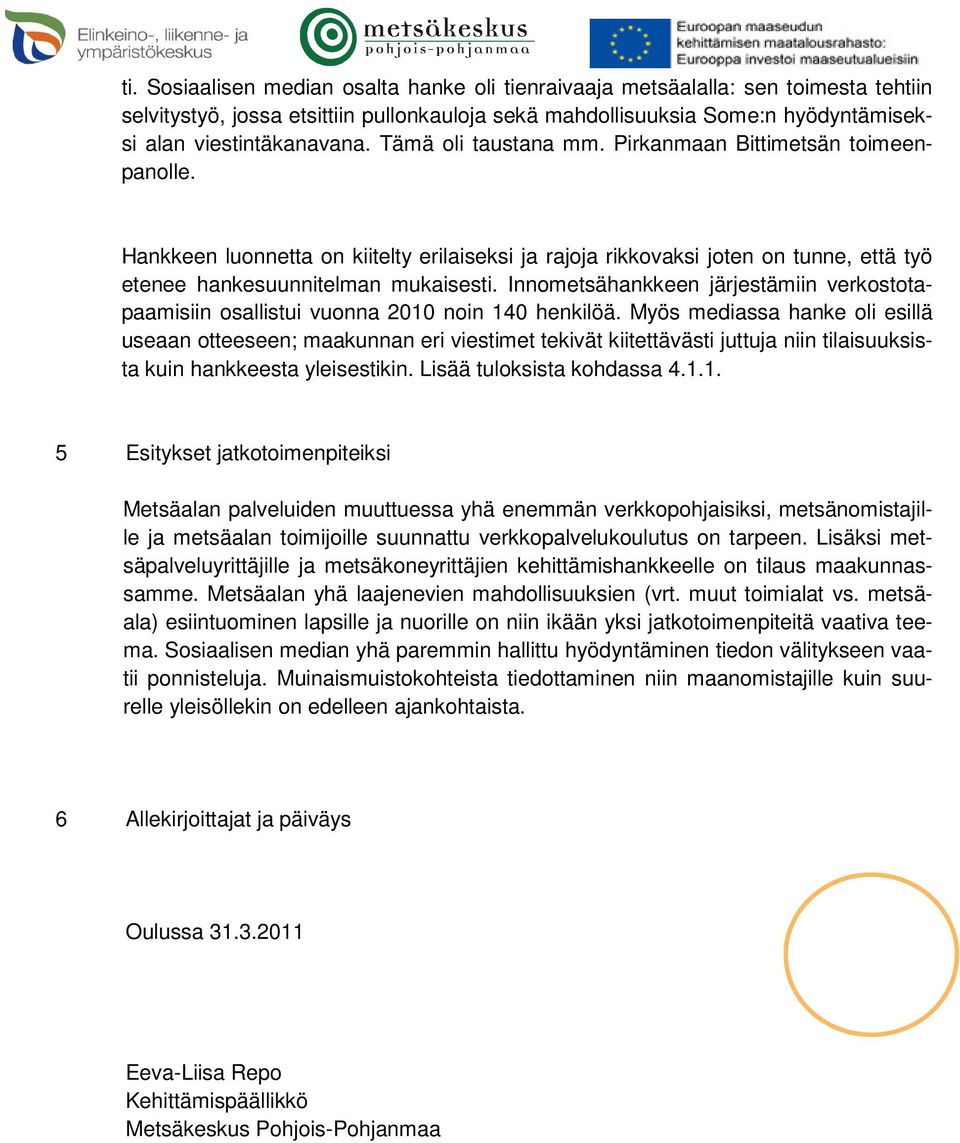 Elinkeino-, liikenne- ja ympäristökeskus

metsäkeskus pohjois-pohjanmaa

Euroopan maaseudun kehittämisen maatalousrahasto: Eurooppa investoi maaseutualueisiin

ti. Sosiaalisen median osalta hanke oli tienraivaaja metsäalalla: sen toimesta tehtiin selvitystyö, jossa etsittiin pullonkauloja sekä mahdollisuuksia Some:n hyödyntämiseksi alan viestintäkanavana. Tämä oli taustana mm. Pirkanmaan Bittimetsän toimeenpanolle.

Hankkeen luonnetta on kiitelty erilaiseksi ja rajoja rikkovaksi joten on tunne, että työ etenee hankesuunnitelman mukaisesti. Innometsähankkeen järjestämiin verkostotapaamisiin osallistui vuonna 2010 noin 140 henkilöä. Myös mediassa hanke oli esillä useaan otteeseen; maakunnan eri viestimet tekivät kiitettävästi juttuja niin tilaisuuksista kuin hankkeesta yleisestikin. Lisää tuloksista kohdassa 4.1.1.

5 Esitykset jatkotoimenpiteiksi

Metsäalan palveluiden muuttuessa yhä enemmän verkkopohjaisiksi, metsänomistajille ja metsäalan toimijoille suunnattu verkkopalvelukoulutus on tarpeen. Lisäksi metsäpalveluyrittäjille ja metsäkoneyrittäjien kehittämishankkeelle on tilaus maakunnassamme. Metsäalan yhä laajenevien mahdollisuuksien (vrt. muut toimialat vs. metsäala) esiintuominen lapsille ja nuorille on niin ikään yksi jatkotoimenpiteitä vaativa teema. Sosiaalisen median yhä paremmin hallittu hyödyntäminen tiedon välitykseen vaatii ponnisteluja. Muinaismuistokohteista tiedottaminen niin maanomistajille kuin suurelle yleisöllekin on edelleen ajankohtaista.

6 Allekirjoittajat ja päiväys

Oulussa 31.3.2011

Eeva-Liisa Repo
Kehittämispäällikkö
Metsäkeskus Pohjois-Pohjanmaa